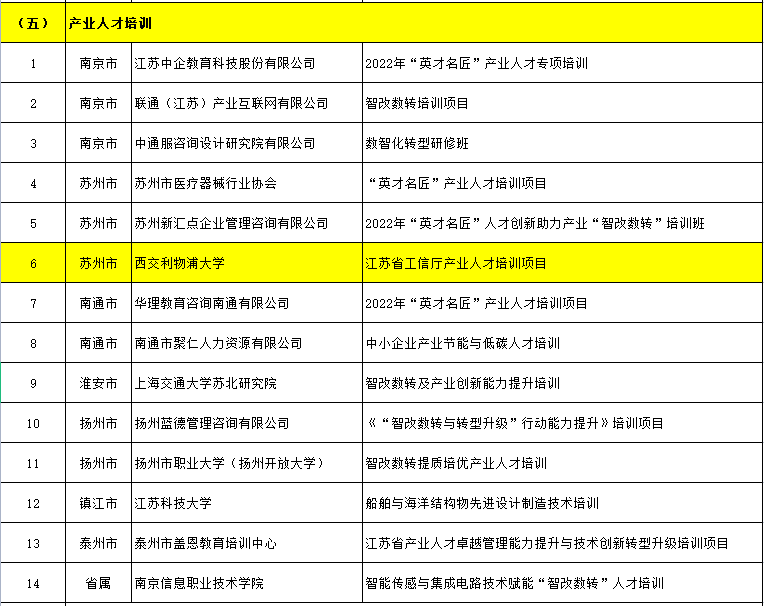 | （五） | 产业人才培训 | | |
|---|---|---|---|
| 1 | 南京市 | 江苏中企教育科技股份有限公司 | 2022年“英才名匠”产业人才专项培训 |
| 2 | 南京市 | 联通（江苏）产业互联网有限公司 | 智改数转培训项目 |
| 3 | 南京市 | 中通服咨询设计研究院有限公司 | 数智化转型研修班 |
| 4 | 苏州市 | 苏州市医疗器械行业协会 | “英才名匠”产业人才培训项目 |
| 5 | 苏州市 | 苏州新汇点企业管理咨询有限公司 | 2022年“英才名匠”人才创新助力产业“智改数转”培训班 |
| 6 | 苏州市 | 西交利物浦大学 | 江苏省工信厅产业人才培训项目 |
| 7 | 南通市 | 华理教育咨询南通有限公司 | 2022年“英才名匠”产业人才培训项目 |
| 8 | 南通市 | 南通市聚仁人力资源有限公司 | 中小企业产业节能与低碳人才培训 |
| 9 | 淮安市 | 上海交通大学苏北研究院 | 智改数转及产业创新能力提升培训 |
| 10 | 扬州市 | 扬州蓝德管理咨询有限公司 | 《“智改数转与转型升级”行动能力提升》培训项目 |
| 11 | 扬州市 | 扬州市职业大学（扬州开放大学） | 智改数转提质培优产业人才培训 |
| 12 | 镇江市 | 江苏科技大学 | 船舶与海洋结构物先进设计制造技术培训 |
| 13 | 泰州市 | 泰州市盖恩教育培训中心 | 江苏省产业人才卓越管理能力提升与技术创新转型升级培训项目 |
| 14 | 省属 | 南京信息职业技术学院 | 智能传感与集成电路技术赋能“智改数转”人才培训 |